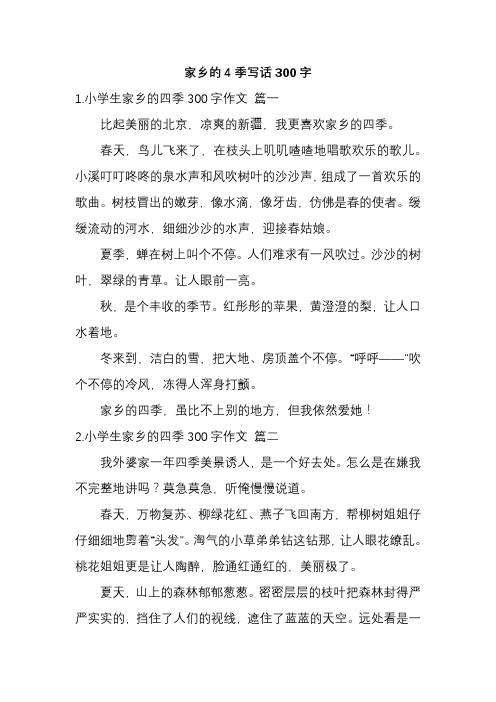 家乡的 4 季写话 300 字

1.小学生家乡的四季 300 字作文 篇一

比起美丽的北京，凉爽的新疆，我更喜欢家乡的四季。

春天，鸟儿飞来了，在枝头上叽叽喳喳地唱歌欢乐的歌儿。小溪叮叮咚咚的泉水声和风吹树叶的沙沙声，组成了一首欢乐的歌曲。树枝冒出的嫩芽，像水滴，像牙齿，仿佛是春的使者。缓缓流动的河水，细细沙沙的水声，迎接春姑娘。

夏季，蝉在树上叫个不停。人们难求有一风吹过。沙沙的树叶，翠绿的青草。让人眼前一亮。

秋，是个丰收的季节。红彤彤的苹果，黄澄澄的梨，让人口水着地。

冬来到，洁白的雪，把大地、房顶盖个不停。“呼呼——”吹个不停的冷风，冻得人浑身打颤。

家乡的四季，虽比不上别的地方，但我依然爱她！

2.小学生家乡的四季 300 字作文 篇二

我外婆家一年四季美景诱人，是一个好去处。怎么是在嫌我不完整地讲吗？莫急莫急，听俺慢慢说道。

春天，万物复苏、柳绿花红、燕子飞回南方，帮柳树姐姐仔仔细细地剪着“头发”。淘气的小草弟弟钻这钻那，让人眼花缭乱。桃花姐姐更是让人陶醉，脸通红通红的，美丽极了。

夏天，山上的森林郁郁葱葱。密密层层的枝叶把森林封得严严实实的，挡住了人们的视线，遮住了蓝蓝的天空。远处看是一